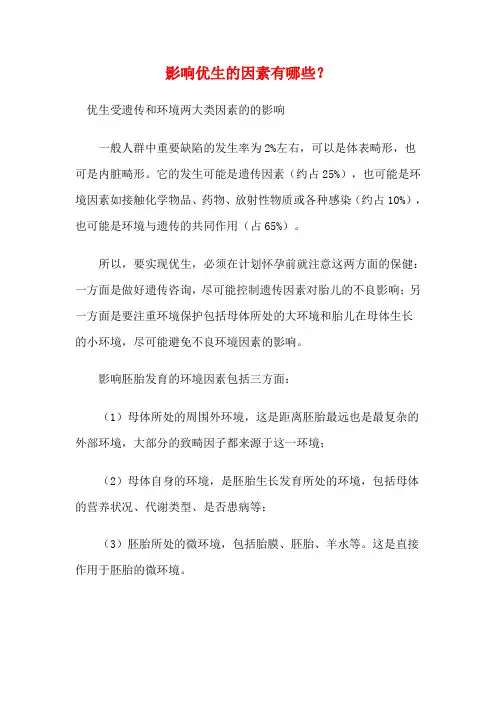 影响优生的因素有哪些?

优生受遗传和环境两大类因素的的影响

一般人群中重要缺陷的发生率为2%左右，可以是体表畸形，也可是内脏畸形。它的发生可能是遗传因素（约占25%），也可能是环境因素如接触化学物品、药物、放射性物质或各种感染（约占10%），也可能是环境与遗传的共同作用（占65%）。

所以，要实现优生，必须在计划怀孕前就注意这两方面的保健：一方面是做好遗传咨询，尽可能控制遗传因素对胎儿的不良影响；另一方面是要注重环境保护包括母体所处的大环境和胎儿在母体生长的小环境，尽可能避免不良环境因素的影响。

影响胚胎发育的环境因素包括三方面：

（1）母体所处的周围外环境，这是距离胚胎最远也是最复杂的外部环境，大部分的致畸因子都来源于这一环境；

（2）母体自身的环境，是胚胎生长发育所处的环境，包括母体的营养状况、代谢类型、是否患病等；

（3）胚胎所处的微环境，包括胎膜、胚胎、羊水等。这是直接作用于胚胎的微环境。